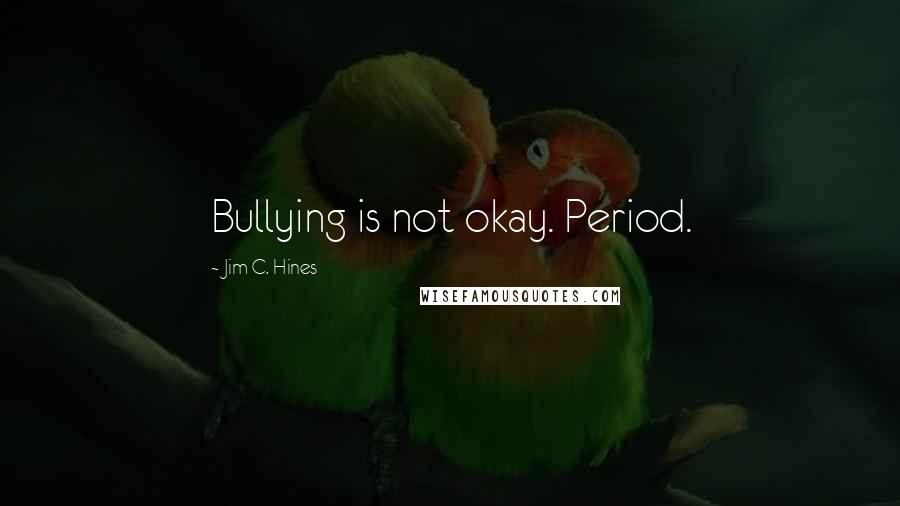 Bullying is not okay. Period.

~ Jim C. Hines

WISEFAMOUSQUOTES.COM